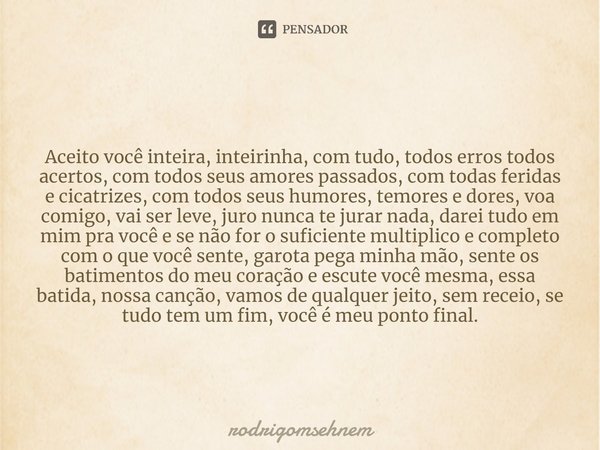 PENSADOR

Aceito você inteira, inteirinha, com tudo, todos erros todos acertos, com todos seus amores passados, com todas feridas e cicatrizes, com todos seus humores, temores e dores, voa comigo, vai ser leve, juro nunca te jurar nada, darei tudo em mim pra você e se não for o suficiente multiplico e completo com o que você sente, garota pega minha mão, sente os batimentos do meu coração e escute você mesma, essa batida, nossa canção, vamos de qualquer jeito, sem receio, se tudo tem um fim, você é meu ponto final.

rodrigomsehnem